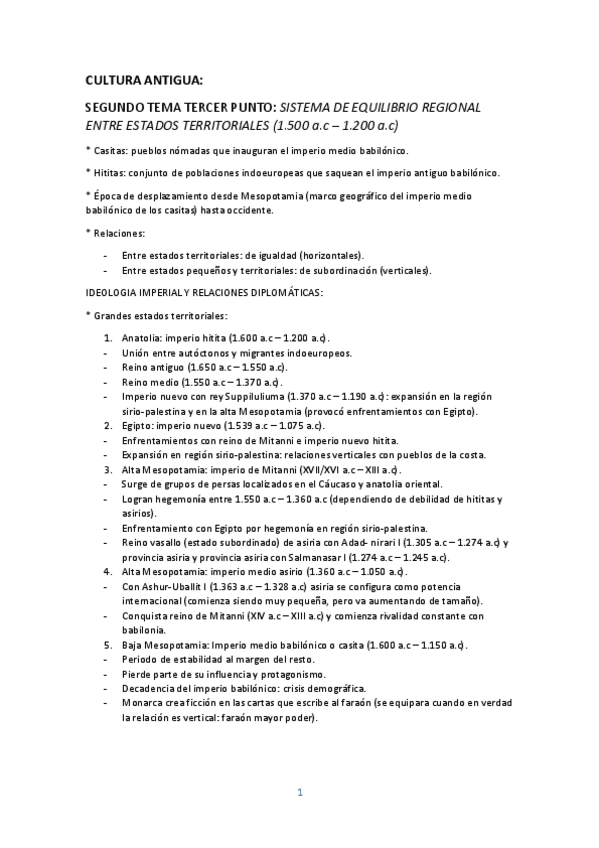 CULTURA ANTIGUA:

SEGUNDO TEMA TERCER PUNTO: SISTEMA DE EQUILIBRIO REGIONAL ENTRE ESTADOS TERRITORIALES (1.500 a.c – 1.200 a.c)

* Casitas: pueblos nómadas que inauguran el imperio medio babilónico.

* Hititas: conjunto de poblaciones indoeuropeas que saquean el imperio antiguo babilónico.

* Época de desplazamiento desde Mesopotamia (marco geográfico del imperio medio babilónico de los casitas) hasta occidente.

* Relaciones:

- Entre estados territoriales: de igualdad (horizontales).
- Entre estados pequeños y territoriales: de subordinación (verticales).

IDEOLOGIA IMPERIAL Y RELACIONES DIPLOMÁTICAS:

* Grandes estados territoriales:

1. Anatolia: imperio hitita (1.600 a.c – 1.200 a.c).
- Unión entre autóctonos y migrantes indoeuropeos.
- Reino antiguo (1.650 a.c – 1.550 a.c).
- Reino medio (1.550 a.c – 1.370 a.c).
- Imperio nuevo con rey Suppiluliuma (1.370 a.c – 1.190 a.c): expansión en la región sirio-palestina y en la alta Mesopotamia (provocó enfrentamientos con Egipto).
2. Egipto: imperio nuevo (1.539 a.c – 1.075 a.c).
- Enfrentamientos con reino de Mitanni e imperio nuevo hitita.
- Expansión en región sirio-palestina: relaciones verticales con pueblos de la costa.
3. Alta Mesopotamia: imperio de Mitanni (XVII/XVI a.c – XIII a.c).
- Surge de grupos de persas localizados en el Cáucaso y anatolia oriental.
- Logran hegemonía entre 1.550 a.c – 1.360 a.c (dependiendo de debilidad de hititas y asirios).
- Enfrentamiento con Egipto por hegemonía en región sirio-palestina.
- Reino vasallo (estado subordinado) de asiria con Adad- nirari I (1.305 a.c – 1.274 a.c) y provincia asiria y provincia asiria con Salmanasar I (1.274 a.c – 1.245 a.c).
4. Alta Mesopotamia: imperio medio asirio (1.360 a.c – 1.050 a.c).
- Con Ashur-Uballit I (1.363 a.c – 1.328 a.c) asiria se configura como potencia internacional (comienza siendo muy pequeña, pero va aumentando de tamaño).
- Conquista reino de Mitanni (XIV a.c – XIII a.c) y comienza rivalidad constante con babilonia.
5. Baja Mesopotamia: Imperio medio babilónico o casita (1.600 a.c – 1.150 a.c).
- Periodo de estabilidad al margen del resto.
- Pierde parte de su influencia y protagonismo.
- Decadencia del imperio babilónico: crisis demográfica.
- Monarca crea ficción en las cartas que escribe al faraón (se equipara cuando en verdad la relación es vertical: faraón mayor poder).

1